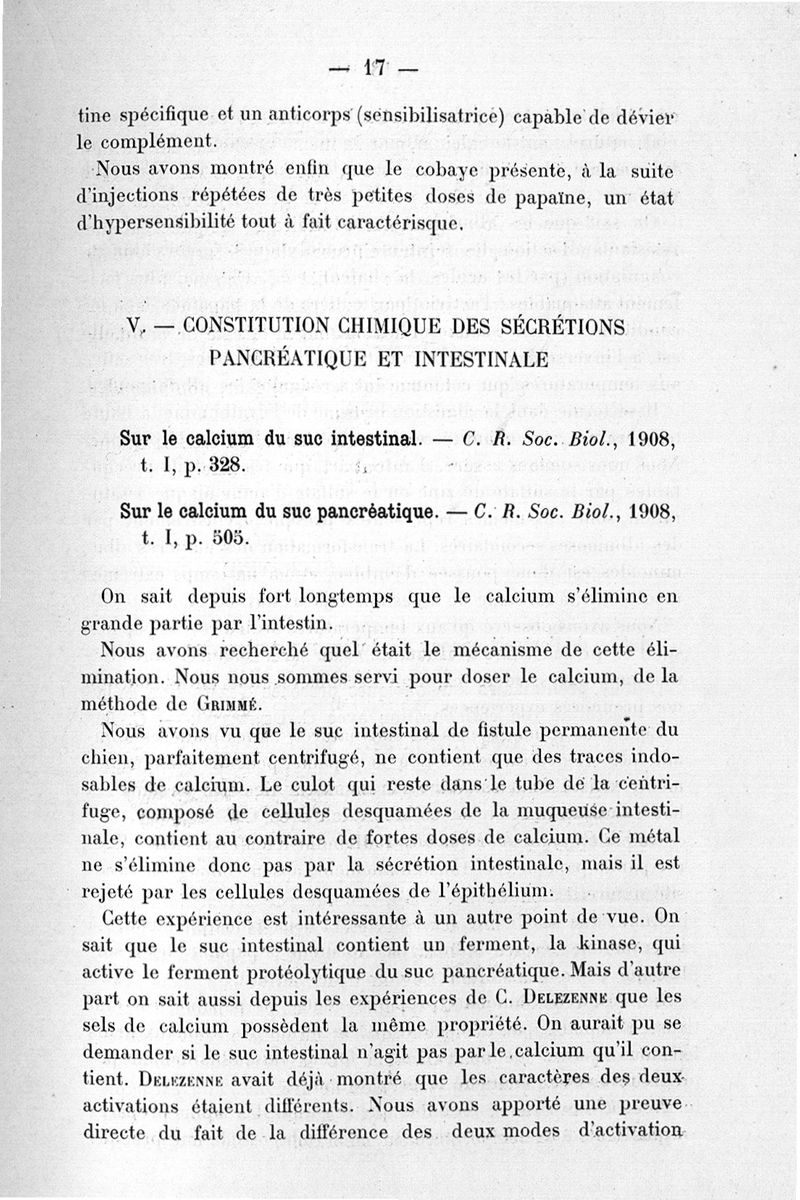 — 17 —

tine spécifique et un anticorps (sensibilisatrice) capable de dévier le complément.

Nous avons montré enfin que le cobaye présente, à la suite d'injections répétées de très petites doses de papaïne, un état d'hypersensibilité tout à fait caractérisque.

V. — CONSTITUTION CHIMIQUE DES SÉCRÉTIONS PANCRÉATIQUE ET INTESTINALE

Sur le calcium du suc intestinal. — C. R. Soc. Biol., 1908, t. I, p. 328.

Sur le calcium du suc pancréatique. — C. R. Soc. Biol., 1908, t. I, p. 505.

On sait depuis fort longtemps que le calcium s'élimine en grande partie par l'intestin.

Nous avons recherché quel était le mécanisme de cette élimination. Nous nous sommes servi pour doser le calcium, de la méthode de Grimmé.

Nous avons vu que le suc intestinal de fistule permanente du chien, parfaitement centrifugé, ne contient que des traces indosables de calcium. Le culot qui reste dans le tube de la centrifuge, composé de cellules desquamées de la muqueuse intestinale, contient au contraire de fortes doses de calcium. Ce métal ne s'élimine donc pas par la sécrétion intestinale, mais il est rejeté par les cellules desquamées de l'épithélium.

Cette expérience est intéressante à un autre point de vue. On sait que le suc intestinal contient un ferment, la kinase, qui active le ferment protéolytique du suc pancréatique. Mais d'autre part on sait aussi depuis les expériences de C. Delezenne que les sels de calcium possèdent la même propriété. On aurait pu se demander si le suc intestinal n'agit pas par le calcium qu'il contient. Delezenne avait déjà montré que les caractères des deux activations étaient différents. Nous avons apporté une preuve directe du fait de la différence des deux modes d'activation